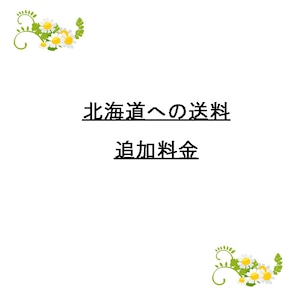 北海道への送料

追加料金